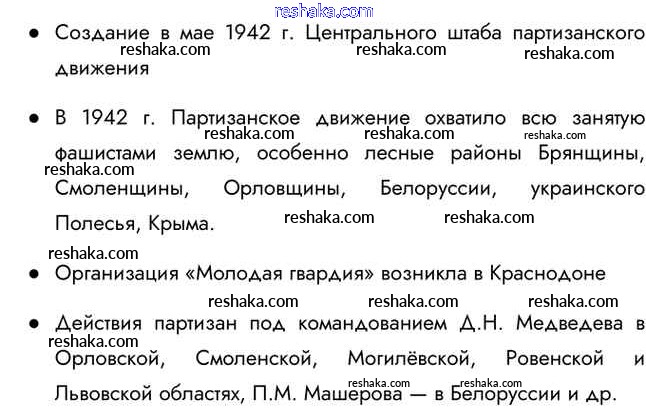 • Создание в мае 1942 г. Центрального штаба партизанского движения

• В 1942 г. Партизанское движение охватило всю занятую фашистами землю, особенно лесные районы Брянщины, Смоленщины, Орловщины, Белоруссии, украинского Полесья, Крыма.

• Организация «Молодая гвардия» возникла в Краснодоне

• Действия партизан под командованием Д.Н. Медведева в Орловской, Смоленской, Могилёвской, Ровенской и Львовской областях, П.М. Машерова — в Белоруссии и др.

reshaka.com